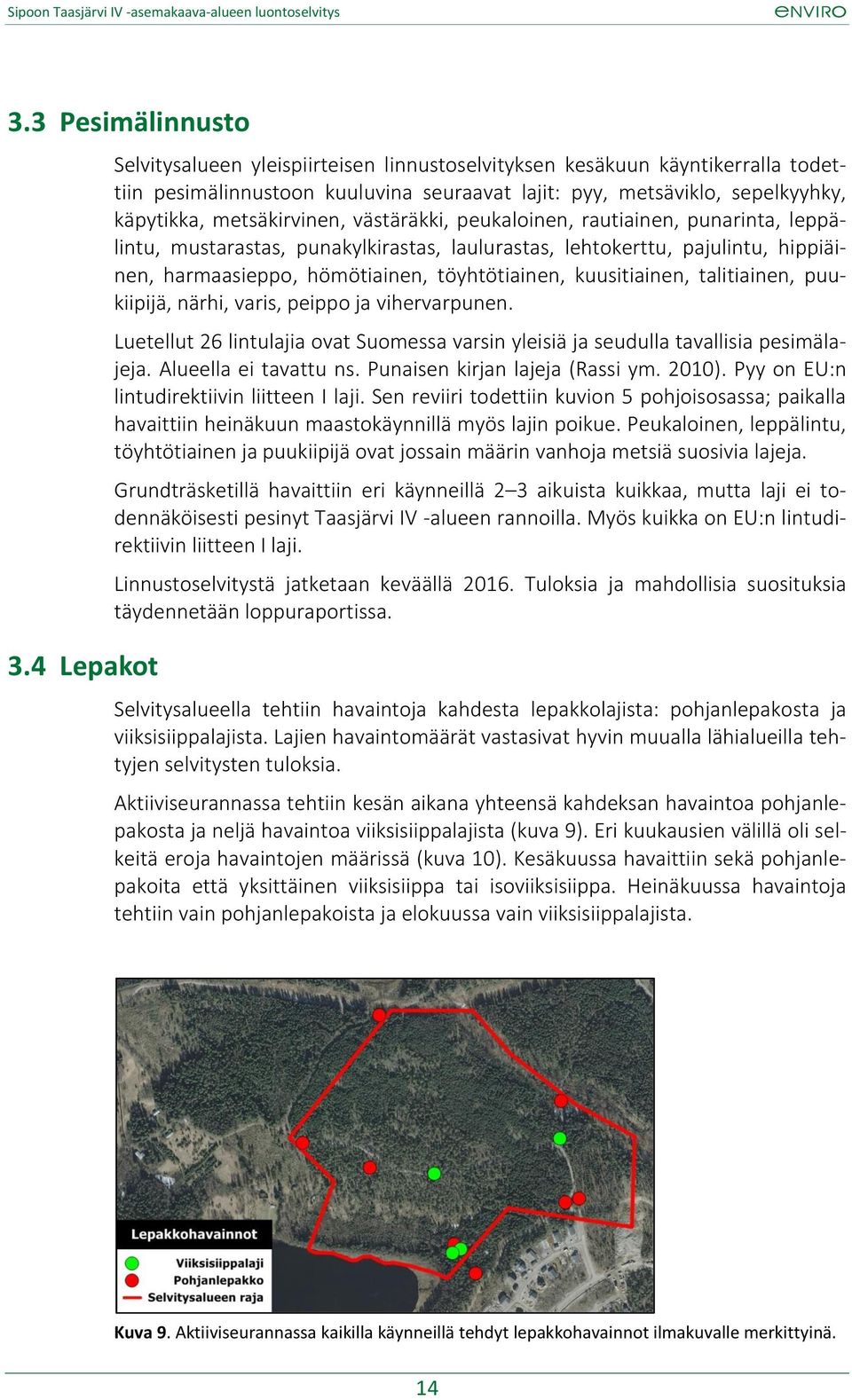 Sipoon Taasjärvi IV -asemakaava-alueen luontoselvitys

ENVIRO

3.3 Pesimälinnusto

Selvitysalueen yleispiirteisen linnustoselvityksen kesäkuun käyntikerralla todettiin pesimälinnustoon kuuluvina seuraavat lajit: pyy, metsäviklo, sepelkyyhky, käpytikka, metsäkirvinen, västäräkki, peukaloinen, rautiainen, punarinta, leppälintu, mustarastas, punakylkirastas, laulurastas, lehtokerttu, pajulintu, hippiäinen, harmaasieppo, hömötiainen, töyhtötiainen, kuusitiainen, talitiainen, puukiipijä, närhi, varis, peippo ja vihervarpunen.

Luetellut 26 lintulajia ovat Suomessa varsin yleisiä ja seudulla tavallisia pesimälajeja. Alueella ei tavattu ns. Punaisen kirjan lajeja (Rassi ym. 2010). Pyy on EU:n lintudirektiivin liitteen I laji. Sen reviiri todettiin kuvion 5 pohjoisosassa; paikalla havaittiin heinäkuun maastokäynnillä myös lajin poikue. Peukaloinen, leppälintu, töyhtötiainen ja puukiipijä ovat jossain määrin vanhoja metsiä suosivia lajeja.

Grundträsketillä havaittiin eri käynneillä 2–3 aikuista kuikkaa, mutta laji ei todennäköisesti pesinyt Taasjärvi IV -alueen rannoilla. Myös kuikka on EU:n lintudirektiivin liitteen I laji.

Linnustoselvitystä jatketaan keväällä 2016. Tuloksia ja mahdollisia suosituksia täydennetään loppuraportissa.

3.4 Lepakot

Selvitysalueella tehtiin havaintoja kahdesta lepakkolajista: pohjanlepakosta ja viiksisiippalajista. Lajien havaintomäärät vastasivat hyvin muualla lähialueilla tehtyjen selvitysten tuloksia.

Aktiiviseurannassa tehtiin kesän aikana yhteensä kahdeksan havaintoa pohjanlepakosta ja neljä havaintoa viiksisiippalajista (kuva 9). Eri kuukausien välillä oli selkeitä eroja havaintojen määrissä (kuva 10). Kesäkuussa havaittiin sekä pohjanlepakoita että yksittäinen viiksisiippa tai isoviiksisiippa. Heinäkuussa havaintoja tehtiin vain pohjanlepakoista ja elokuussa vain viiksisiippalajista.

Lepakkohavainnot
Viiksisiippalaji
Pohjanlepakko
Selvitysalueen raja

Kuva 9. Aktiiviseurannassa kaikilla käynneillä tehdyt lepakkohavainnot ilmakuvalle merkittyinä.

14